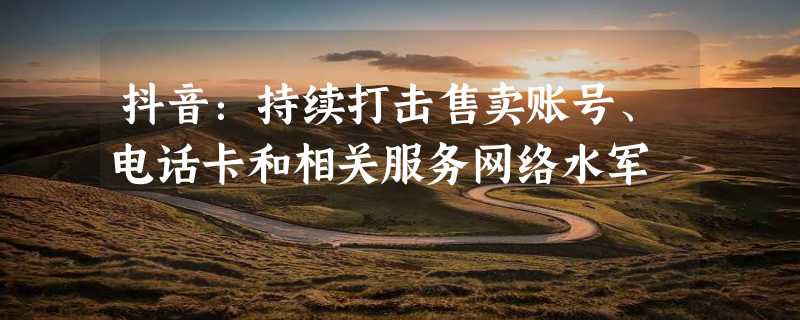 抖音：持续打击售卖账号、电话卡和相关服务网络水军